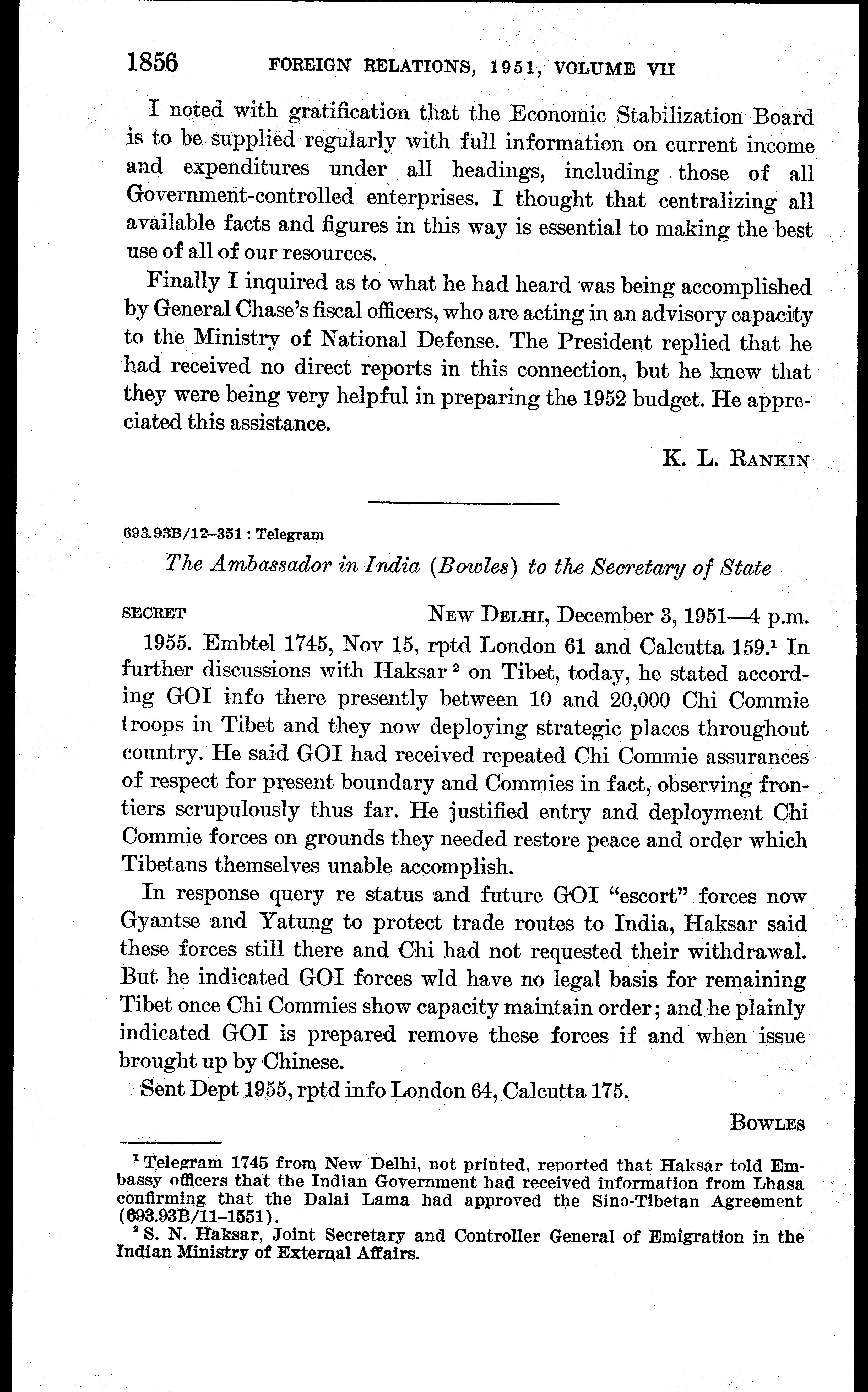 1856 FOREIGN RELATIONS, 1951, VOLUME VII

I noted with gratification that the Economic Stabilization Board is to be supplied regularly with full information on current income and expenditures under all headings, including those of all Government-controlled enterprises. I thought that centralizing all available facts and figures in this way is essential to making the best use of all of our resources.

Finally I inquired as to what he had heard was being accomplished by General Chase's fiscal officers, who are acting in an advisory capacity to the Ministry of National Defense. The President replied that he had received no direct reports in this connection, but he knew that they were being very helpful in preparing the 1952 budget. He appreciated this assistance.

K. L. RANKIN

693.93B/12–351 : Telegram

The Ambassador in India (Bowles) to the Secretary of State

SECRET NEW DELHI, December 3, 1951—4 p.m.

1955. Embtel 1745, Nov 15, rptd London 61 and Calcutta 159.$^1$ In further discussions with Haksar $^2$ on Tibet, today, he stated according GOI info there presently between 10 and 20,000 Chi Commie troops in Tibet and they now deploying strategic places throughout country. He said GOI had received repeated Chi Commie assurances of respect for present boundary and Commies in fact, observing frontiers scrupulously thus far. He justified entry and deployment Chi Commie forces on grounds they needed restore peace and order which Tibetans themselves unable accomplish.

In response query re status and future GOI "escort" forces now Gyantse and Yatung to protect trade routes to India, Haksar said these forces still there and Chi had not requested their withdrawal. But he indicated GOI forces wld have no legal basis for remaining Tibet once Chi Commies show capacity maintain order; and he plainly indicated GOI is prepared remove these forces if and when issue brought up by Chinese.

Sent Dept 1955, rptd info London 64, Calcutta 175.

BOWLES

$^1$ Telegram 1745 from New Delhi, not printed, reported that Haksar told Embassy officers that the Indian Government had received information from Lhasa confirming that the Dalai Lama had approved the Sino-Tibetan Agreement (693.93B/11–1551).

$^2$ S. N. Haksar, Joint Secretary and Controller General of Emigration in the Indian Ministry of External Affairs.